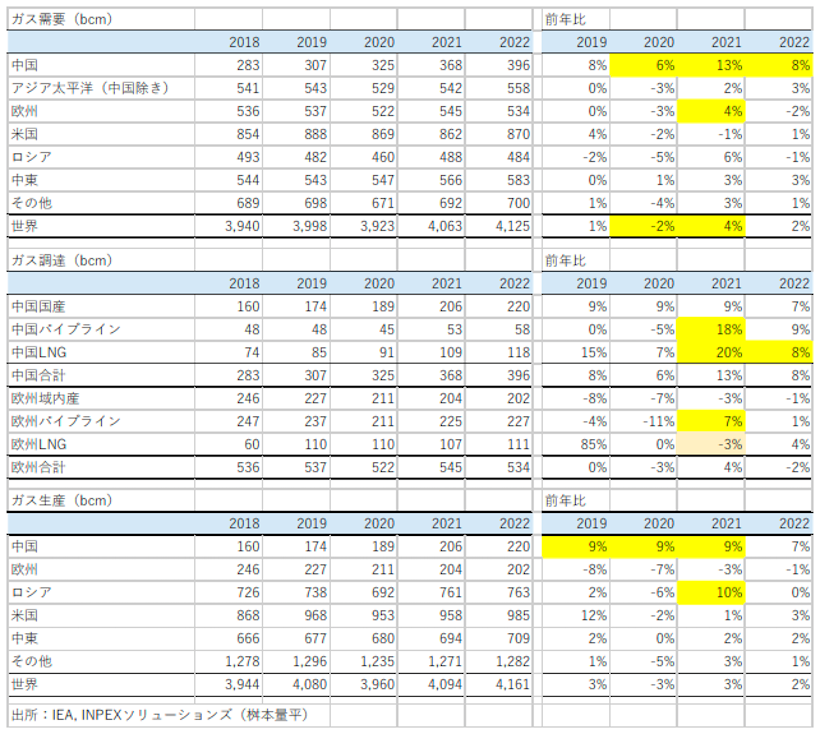 | ガス需要（bcm） | | | | | | 前年比 | | | |
|---|---|---|---|---|---|---|---|---|---|
| | 2018 | 2019 | 2020 | 2021 | 2022 | 2019 | 2020 | 2021 | 2022 |
| 中国 | 283 | 307 | 325 | 368 | 396 | 8% | 6% | 13% | 8% |
| アジア太平洋（中国除き） | 541 | 543 | 529 | 542 | 558 | 0% | -3% | 2% | 3% |
| 欧州 | 536 | 537 | 522 | 545 | 534 | 0% | -3% | 4% | -2% |
| 米国 | 854 | 888 | 869 | 862 | 870 | 4% | -2% | -1% | 1% |
| ロシア | 493 | 482 | 460 | 488 | 484 | -2% | -5% | 6% | -1% |
| 中東 | 544 | 543 | 547 | 566 | 583 | 0% | 1% | 3% | 3% |
| その他 | 689 | 698 | 671 | 692 | 700 | 1% | -4% | 3% | 1% |
| 世界 | 3,940 | 3,998 | 3,923 | 4,063 | 4,125 | 1% | -2% | 4% | 2% |

| ガス調達（bcm） | | | | | | 前年比 | | | |
|---|---|---|---|---|---|---|---|---|---|
| | 2018 | 2019 | 2020 | 2021 | 2022 | 2019 | 2020 | 2021 | 2022 |
| 中国国産 | 160 | 174 | 189 | 206 | 220 | 9% | 9% | 9% | 7% |
| 中国パイプライン | 48 | 48 | 45 | 53 | 58 | 0% | -5% | 18% | 9% |
| 中国LNG | 74 | 85 | 91 | 109 | 118 | 15% | 7% | 20% | 8% |
| 中国合計 | 283 | 307 | 325 | 368 | 396 | 8% | 6% | 13% | 8% |
| 欧州域内産 | 246 | 227 | 211 | 204 | 202 | -8% | -7% | -3% | -1% |
| 欧州パイプライン | 247 | 237 | 211 | 225 | 227 | -4% | -11% | 7% | 1% |
| 欧州LNG | 60 | 110 | 110 | 107 | 111 | 85% | 0% | -3% | 4% |
| 欧州合計 | 536 | 537 | 522 | 545 | 534 | 0% | -3% | 4% | -2% |

| ガス生産（bcm） | | | | | | 前年比 | | | |
|---|---|---|---|---|---|---|---|---|---|
| | 2018 | 2019 | 2020 | 2021 | 2022 | 2019 | 2020 | 2021 | 2022 |
| 中国 | 160 | 174 | 189 | 206 | 220 | 9% | 9% | 9% | 7% |
| 欧州 | 246 | 227 | 211 | 204 | 202 | -8% | -7% | -3% | -1% |
| ロシア | 726 | 738 | 692 | 761 | 763 | 2% | -6% | 10% | 0% |
| 米国 | 868 | 968 | 953 | 958 | 985 | 12% | -2% | 1% | 3% |
| 中東 | 666 | 677 | 680 | 694 | 709 | 2% | 0% | 2% | 2% |
| その他 | 1,278 | 1,296 | 1,235 | 1,271 | 1,282 | 1% | -5% | 3% | 1% |
| 世界 | 3,944 | 4,080 | 3,960 | 4,094 | 4,161 | 3% | -3% | 3% | 2% |

出所：IEA, INPEXソリューションズ（桝本量平）